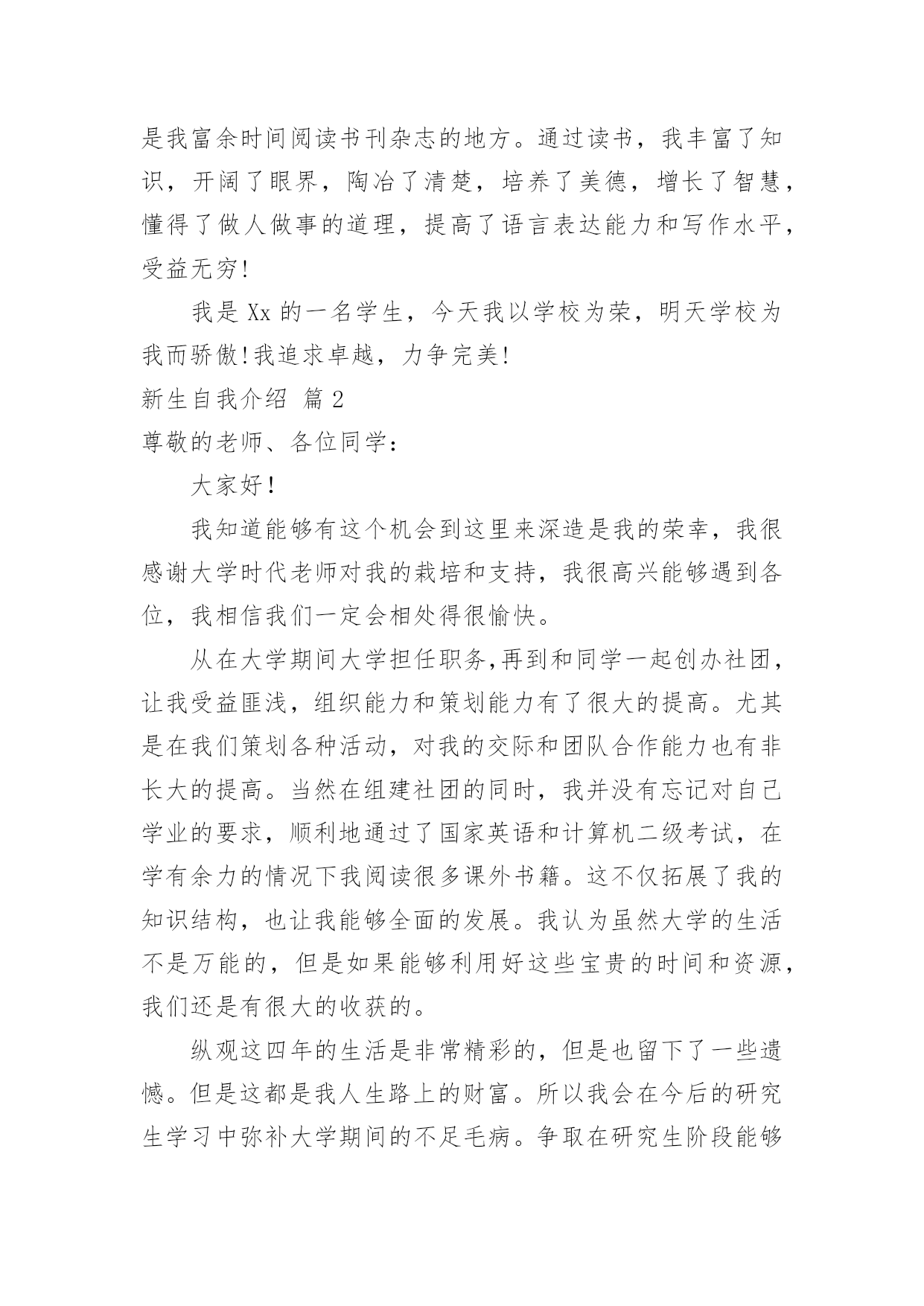 是我富余时间阅读书刊杂志的地方。通过读书，我丰富了知识，开阔了眼界，陶冶了清楚，培养了美德，增长了智慧，懂得了做人做事的道理，提高了语言表达能力和写作水平，受益无穷!

我是 Xx 的一名学生，今天我以学校为荣，明天学校为我而骄傲!我追求卓越，力争完美!

新生自我介绍 篇 2

尊敬的老师、各位同学：

大家好！

我知道能够有这个机会到这里来深造是我的荣幸，我很感谢大学时代老师对我的栽培和支持，我很高兴能够遇到各位，我相信我们一定会相处得很愉快。

从在大学期间大学担任职务,再到和同学一起创办社团，让我受益匪浅，组织能力和策划能力有了很大的提高。尤其是在我们策划各种活动，对我的交际和团队合作能力也有非长大的提高。当然在组建社团的同时，我并没有忘记对自己学业的要求，顺利地通过了国家英语和计算机二级考试，在学有余力的情况下我阅读很多课外书籍。这不仅拓展了我的知识结构，也让我能够全面的发展。我认为虽然大学的生活不是万能的，但是如果能够利用好这些宝贵的时间和资源，我们还是有很大的收获的。

纵观这四年的生活是非常精彩的，但是也留下了一些遗憾。但是这都是我人生路上的财富。所以我会在今后的研究生学习中弥补大学期间的不足毛病。争取在研究生阶段能够